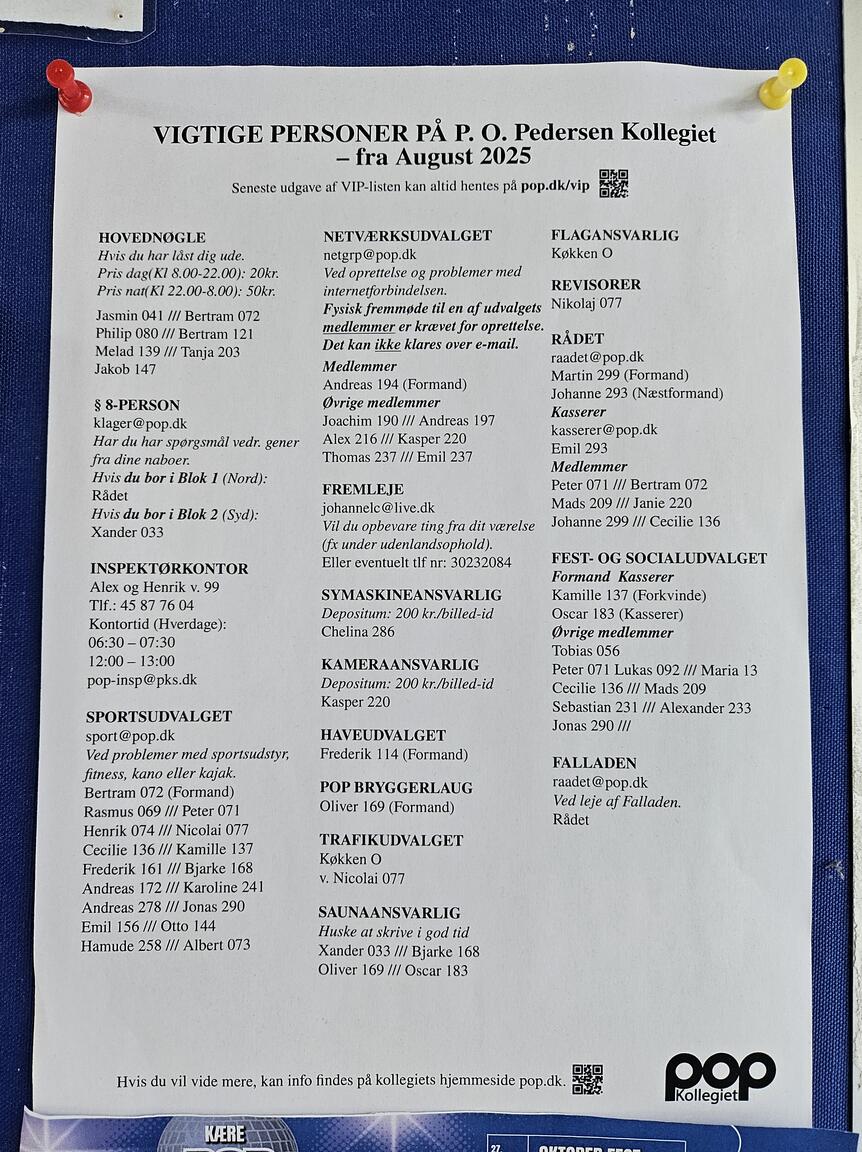 VIGTIGE PERSONER PÅ P. O. Pedersen Kollegiet
– fra August 2025

Seneste udgave af VIP-listen kan altid hentes på pop.dk/vip

HOVEDNØGLE
Hvis du har låst dig ude.
Pris dag(Kl 8.00-22.00): 20kr.
Pris nat(Kl 22.00-8.00): 50kr.
Jasmin 041 /// Bertram 072
Philip 080 /// Bertram 121
Melad 139 /// Tanja 203
Jakob 147

§ 8-PERSON
klager@pop.dk
Har du har spørgsmål vedr. gener fra dine naboer.
Hvis du bor i Blok 1 (Nord):
Rådet
Hvis du bor i Blok 2 (Syd):
Xander 033

INSPEKTØRKONTOR
Alex og Henrik v. 99
Tlf.: 45 87 76 04
Kontortid (Hverdage):
06:30 – 07:30
12:00 – 13:00
pop-insp@pks.dk

SPORTSUDVALGET
sport@pop.dk
Ved problemer med sportsudstyr, fitness, kano eller kajak.
Bertram 072 (Formand)
Rasmus 069 /// Peter 071
Henrik 074 /// Nicolai 077
Cecilie 136 /// Kamille 137
Frederik 161 /// Bjarke 168
Andreas 172 /// Karoline 241
Andreas 278 /// Jonas 290
Emil 156 /// Otto 144
Hamude 258 /// Albert 073

NETVÆRKSUDVALGET
netgrp@pop.dk
Ved oprettelse og problemer med internetforbindelsen.
Fysisk fremmøde til en af udvalgets medlemmer er krævet for oprettelse. Det kan ikke klares over e-mail.
Medlemmer
Andreas 194 (Formand)
Øvrige medlemmer
Joachim 190 /// Andreas 197
Alex 216 /// Kasper 220
Thomas 237 /// Emil 237

FREMLEJE
johannelc@live.dk
Vil du opbevare ting fra dit værelse (fx under udenlandsophold).
Eller eventuelt tlf nr: 30232084

SYMASKINEANSVARLIG
Depositum: 200 kr./billed-id
Chelina 286

KAMERAANSVARLIG
Depositum: 200 kr./billed-id
Kasper 220

HAVEUDVALGET
Frederik 114 (Formand)

POP BRYGGERLAUG
Oliver 169 (Formand)

TRAFIKUDVALGET
Køkken O
v. Nicolai 077

SAUNAANSVARLIG
Huske at skrive i god tid
Xander 033 /// Bjarke 168
Oliver 169 /// Oscar 183

FLAGANSVARLIG
Køkken O

REVISORER
Nikolaj 077

RÅDET
raadet@pop.dk
Martin 299 (Formand)
Johanne 293 (Næstformand)
Kasserer
kasserer@pop.dk
Emil 293
Medlemmer
Peter 071 /// Bertram 072
Mads 209 /// Janie 220
Johanne 299 /// Cecilie 136

FEST- OG SOCIALUDVALGET
Formand Kasserer
Kamille 137 (Forkvinde)
Oscar 183 (Kasserer)
Øvrige medlemmer
Tobias 056
Peter 071 Lukas 092 /// Maria 13
Cecilie 136 /// Mads 209
Sebastian 231 /// Alexander 233
Jonas 290 ///

FALLADEN
raadet@pop.dk
Ved leje af Falladen.
Rådet

Hvis du vil vide mere, kan info findes på kollegiets hjemmeside pop.dk.

pop Kollegiet

KÆRE
27.
OKTOBER FEST